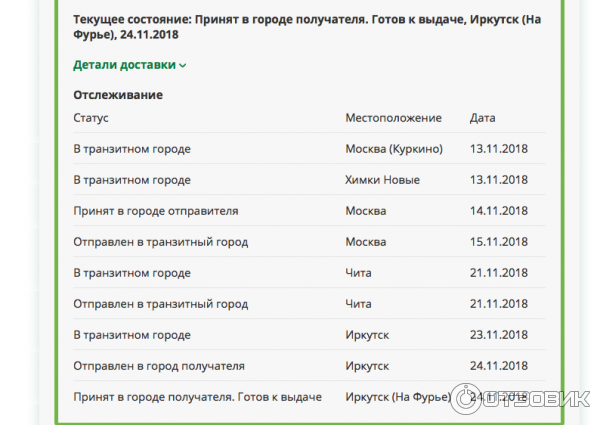 Текущее состояние: Принят в городе получателя. Готов к выдаче, Иркутск (На Фурье), 24.11.2018

Детали доставки

Отслеживание

| Статус | Местоположение | Дата |
|---|---|---|
| В транзитном городе | Москва (Куркино) | 13.11.2018 |
| В транзитном городе | Химки Новые | 13.11.2018 |
| Принят в городе отправителя | Москва | 14.11.2018 |
| Отправлен в транзитный город | Москва | 15.11.2018 |
| В транзитном городе | Чита | 21.11.2018 |
| Отправлен в транзитный город | Чита | 21.11.2018 |
| В транзитном городе | Иркутск | 23.11.2018 |
| Отправлен в город получателя | Иркутск | 24.11.2018 |
| Принят в городе получателя. Готов к выдаче | Иркутск (На Фурье) | 24.11.2018 |

ОТЗОВИК